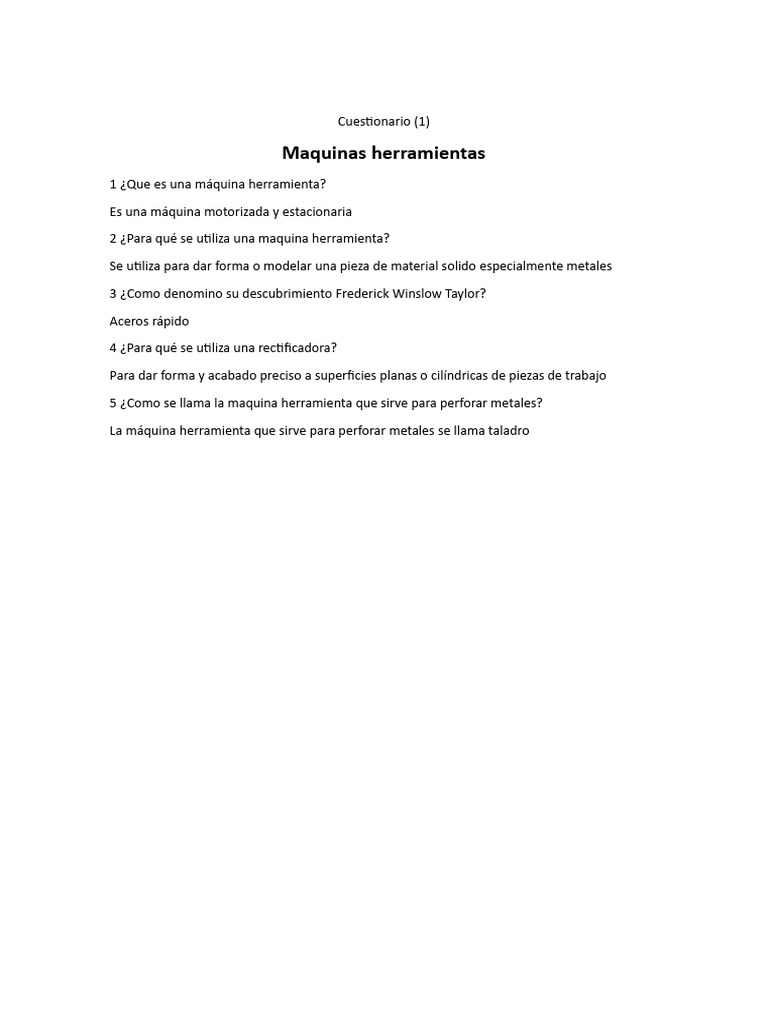 Cuestionario (1)

Maquinas herramientas

1 ¿Que es una máquina herramienta?

Es una máquina motorizada y estacionaria

2 ¿Para qué se utiliza una maquina herramienta?

Se utiliza para dar forma o modelar una pieza de material solido especialmente metales

3 ¿Como denomino su descubrimiento Frederick Winslow Taylor?

Aceros rápido

4 ¿Para qué se utiliza una rectificadora?

Para dar forma y acabado preciso a superficies planas o cilíndricas de piezas de trabajo

5 ¿Como se llama la maquina herramienta que sirve para perforar metales?

La máquina herramienta que sirve para perforar metales se llama taladro